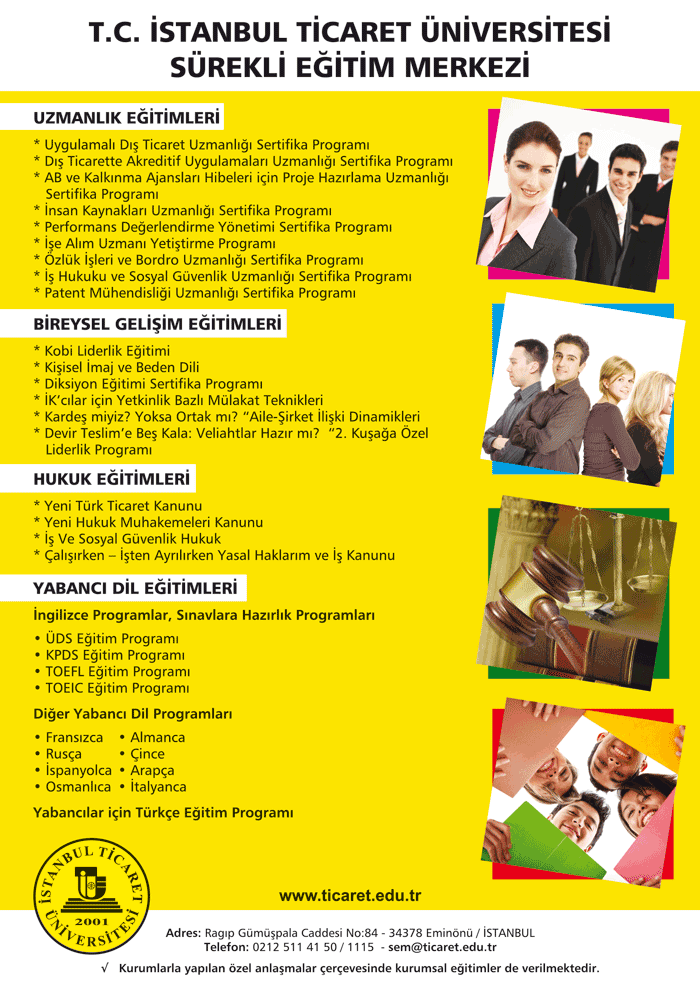 T.C. İSTANBUL TİCARET ÜNİVERSİTESİ
SÜREKLİ EĞİTİM MERKEZİ

UZMANLIK EĞİTİMLERİ

* Uygulamalı Dış Ticaret Uzmanlığı Sertifika Programı
* Dış Ticarette Akreditif Uygulamaları Uzmanlığı Sertifika Programı
* AB ve Kalkınma Ajansları Hibeleri için Proje Hazırlama Uzmanlığı Sertifika Programı
* İnsan Kaynakları Uzmanlığı Sertifika Programı
* Performans Değerlendirme Yönetimi Sertifika Programı
* İşe Alım Uzmanı Yetiştirme Programı
* Özlük İşleri ve Bordro Uzmanlığı Sertifika Programı
* İş Hukuku ve Sosyal Güvenlik Uzmanlığı Sertifika Programı
* Patent Mühendisliği Uzmanlığı Sertifika Programı

BİREYSEL GELİŞİM EĞİTİMLERİ

* Kobi Liderlik Eğitimi
* Kişisel İmaj ve Beden Dili
* Diksiyon Eğitimi Sertifika Programı
* İK'cılar için Yetkinlik Bazlı Mülakat Teknikleri
* Kardeş miyiz? Yoksa Ortak mı? "Aile-Şirket İlişki Dinamikleri
* Devir Teslim'e Beş Kala: Veliahtlar Hazır mı? "2. Kuşağa Özel Liderlik Programı

HUKUK EĞİTİMLERİ

* Yeni Türk Ticaret Kanunu
* Yeni Hukuk Muhakemeleri Kanunu
* İş Ve Sosyal Güvenlik Hukuk
* Çalışırken – İşten Ayrılırken Yasal Haklarım ve İş Kanunu

YABANCI DİL EĞİTİMLERİ

İngilizce Programlar, Sınavlara Hazırlık Programları

• ÜDS Eğitim Programı
• KPDS Eğitim Programı
• TOEFL Eğitim Programı
• TOEIC Eğitim Programı

Diğer Yabancı Dil Programları

• Fransızca • Almanca
• Rusça • Çince
• İspanyolca • Arapça
• Osmanlıca • İtalyanca

Yabancılar için Türkçe Eğitim Programı

İSTANBUL TİCARET ÜNİVERSİTESİ 2001

www.ticaret.edu.tr

Adres: Ragıp Gümüşpala Caddesi No:84 - 34378 Eminönü / İSTANBUL
Telefon: 0212 511 41 50 / 1115 - sem@ticaret.edu.tr

√ Kurumlarla yapılan özel anlaşmalar çerçevesinde kurumsal eğitimler de verilmektedir.